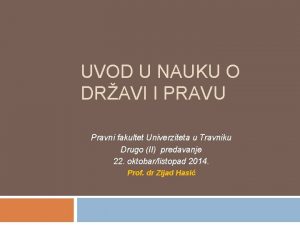 UVOD U NAUKU O DRŽAVI I PRAVU

Pravni fakultet Univerziteta u Travniku
Drugo (II) predavanje
22. oktobar/listopad 2014.
Prof. dr Zijad Hasić